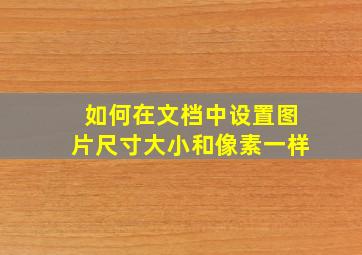 如何在文档中设置图片尺寸大小和像素一样